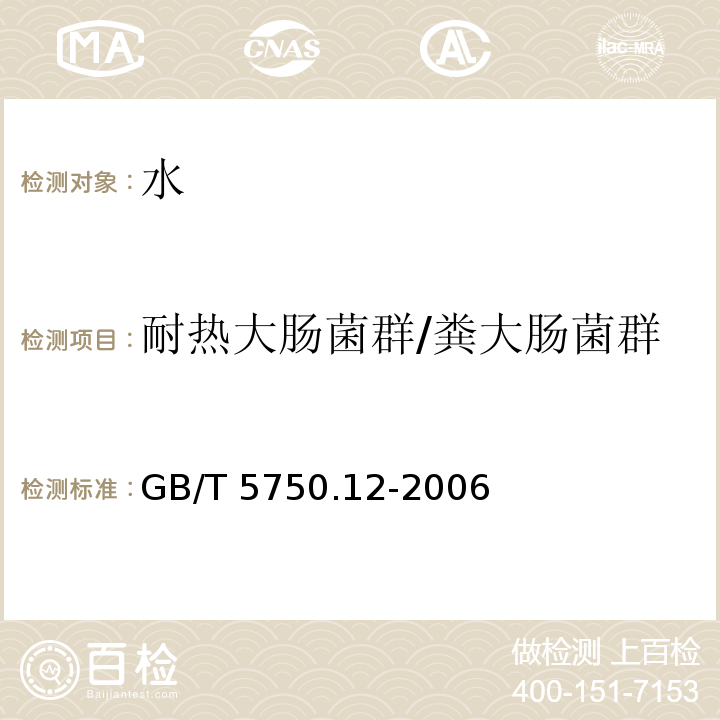 MA CNAS AC ilac-MRA

检测对象：水

检测项目：耐热大肠菌群/粪大肠菌群

检测标准：GB/T 5750.12-2006

百检
Baijiantest.com

做检测 上百检
400-151-7153